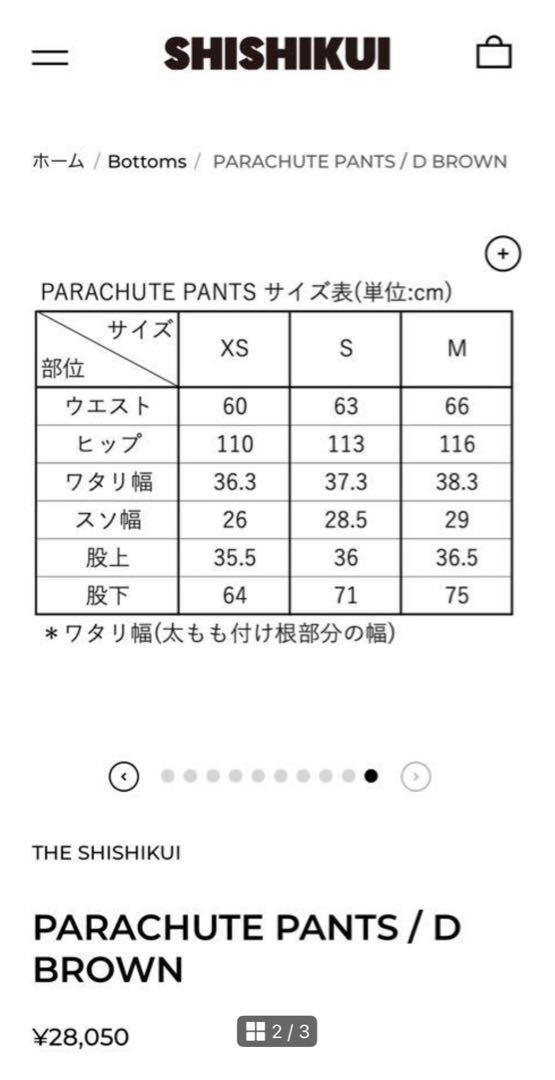 SHISHIKUI

ホーム / Bottoms / PARACHUTE PANTS / D BROWN

PARACHUTE PANTS サイズ表(単位:cm)

| サイズ 部位 | XS | S | M |
|---|---|---|---|
| ウエスト | 60 | 63 | 66 |
| ヒップ | 110 | 113 | 116 |
| ワタリ幅 | 36.3 | 37.3 | 38.3 |
| スソ幅 | 26 | 28.5 | 29 |
| 股上 | 35.5 | 36 | 36.5 |
| 股下 | 64 | 71 | 75 |

＊ワタリ幅(太もも付け根部分の幅)

THE SHISHIKUI

PARACHUTE PANTS / D BROWN

¥28,050

2 / 3